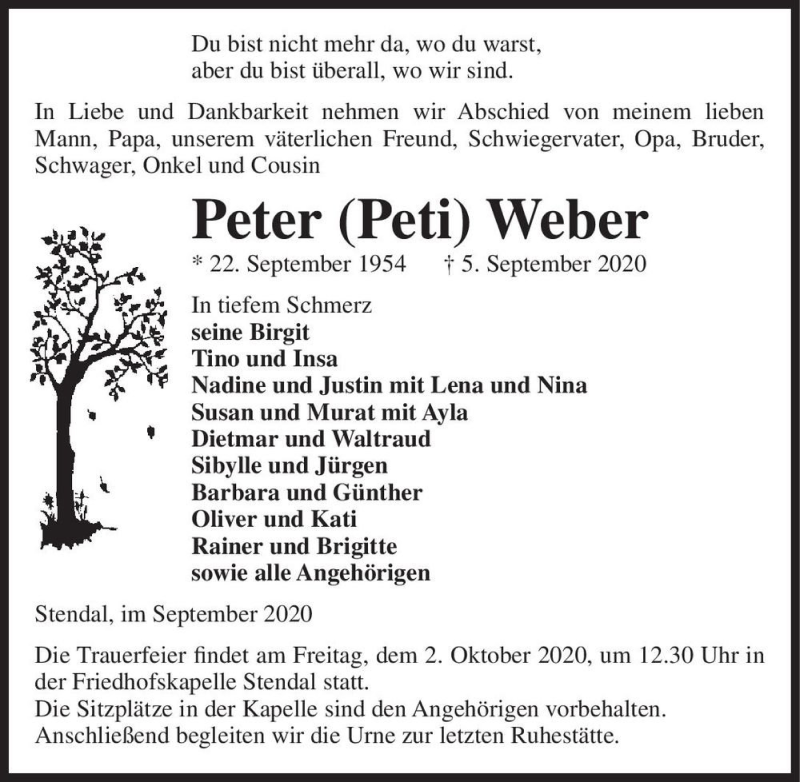 Du bist nicht mehr da, wo du warst,
aber du bist überall, wo wir sind.

In Liebe und Dankbarkeit nehmen wir Abschied von meinem lieben Mann, Papa, unserem väterlichen Freund, Schwiegervater, Opa, Bruder, Schwager, Onkel und Cousin

Peter (Peti) Weber

* 22. September 1954 † 5. September 2020

In tiefem Schmerz
seine Birgit
Tino und Insa
Nadine und Justin mit Lena und Nina
Susan und Murat mit Ayla
Dietmar und Waltraud
Sibylle und Jürgen
Barbara und Günther
Oliver und Kati
Rainer und Brigitte
sowie alle Angehörigen

Stendal, im September 2020

Die Trauerfeier findet am Freitag, dem 2. Oktober 2020, um 12.30 Uhr in der Friedhofskapelle Stendal statt.
Die Sitzplätze in der Kapelle sind den Angehörigen vorbehalten.
Anschließend begleiten wir die Urne zur letzten Ruhestätte.